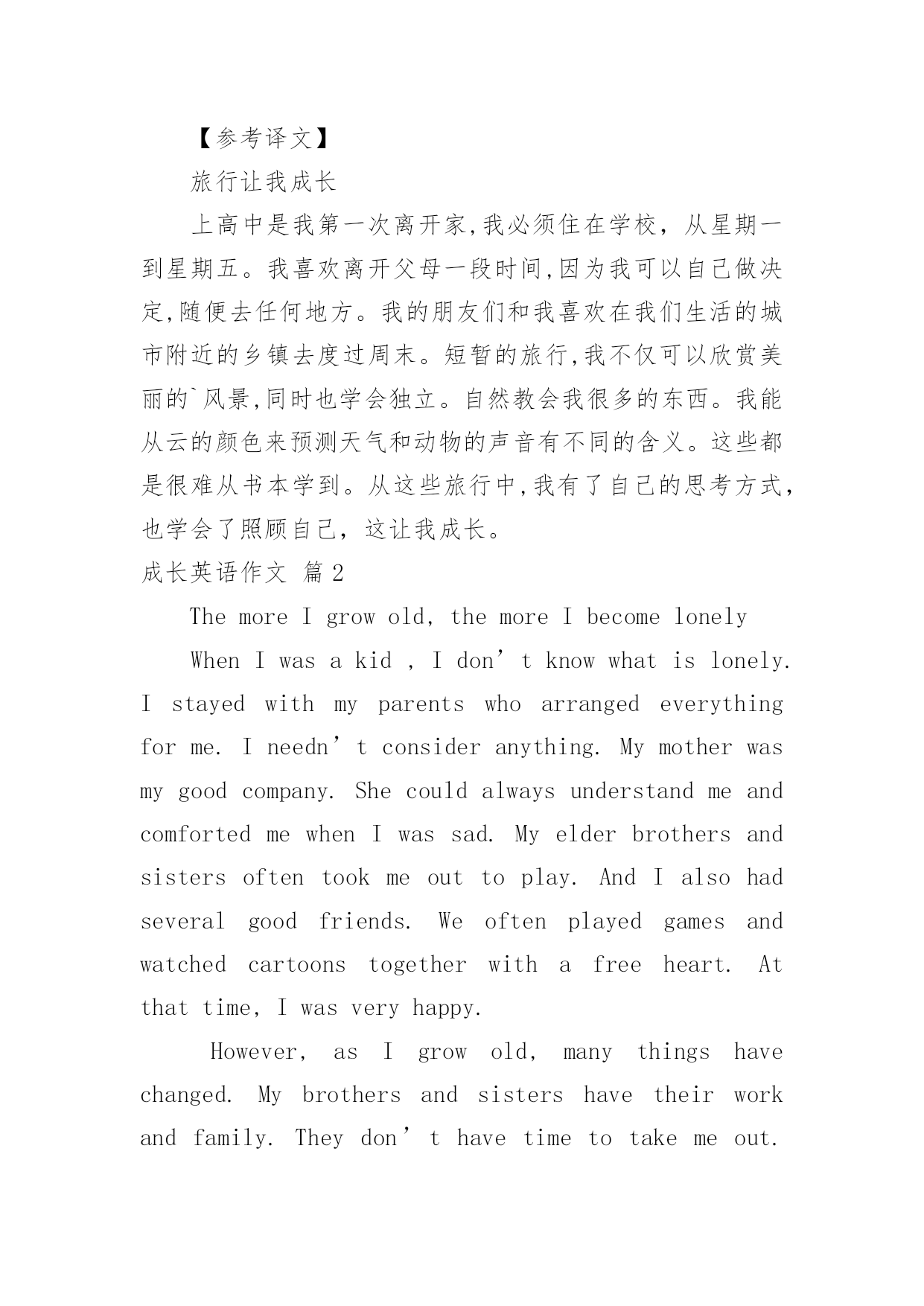 【参考译文】

旅行让我成长

上高中是我第一次离开家,我必须住在学校，从星期一到星期五。我喜欢离开父母一段时间,因为我可以自己做决定,随便去任何地方。我的朋友们和我喜欢在我们生活的城市附近的乡镇去度过周末。短暂的旅行,我不仅可以欣赏美丽的`风景,同时也学会独立。自然教会我很多的东西。我能从云的颜色来预测天气和动物的声音有不同的含义。这些都是很难从书本学到。从这些旅行中,我有了自己的思考方式,也学会了照顾自己，这让我成长。

成长英语作文 篇2

The more I grow old, the more I become lonely

When I was a kid , I don’t know what is lonely. I stayed with my parents who arranged everything for me. I needn’t consider anything. My mother was my good company. She could always understand me and comforted me when I was sad. My elder brothers and sisters often took me out to play. And I also had several good friends. We often played games and watched cartoons together with a free heart. At that time, I was very happy.

However, as I grow old, many things have changed. My brothers and sisters have their work and family. They don’t have time to take me out.